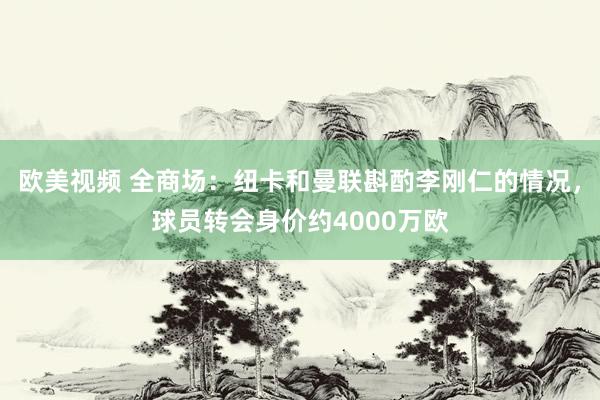 欧美视频 全商场：纽卡和曼联斟酌李刚仁的情况，球员转会身价约4000万欧